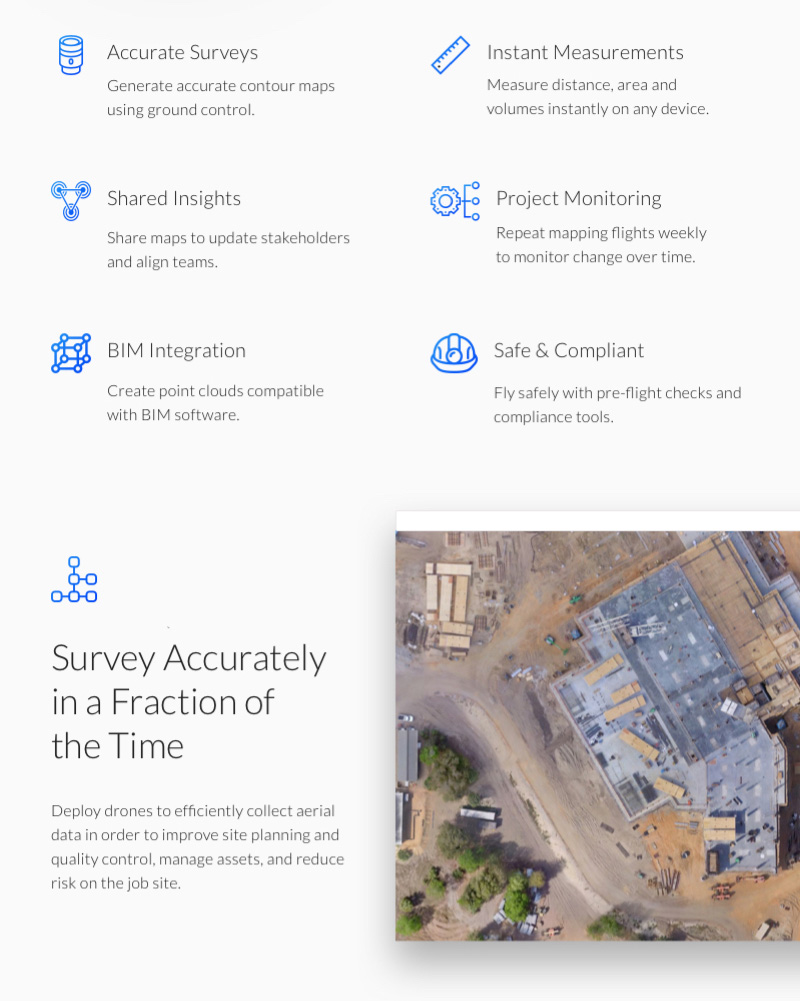 Accurate Surveys
Generate accurate contour maps using ground control.

Instant Measurements
Measure distance, area and volumes instantly on any device.

Shared Insights
Share maps to update stakeholders and align teams.

Project Monitoring
Repeat mapping flights weekly to monitor change over time.

BIM Integration
Create point clouds compatible with BIM software.

Safe & Compliant
Fly safely with pre-flight checks and compliance tools.

Survey Accurately in a Fraction of the Time

Deploy drones to efficiently collect aerial data in order to improve site planning and quality control, manage assets, and reduce risk on the job site.